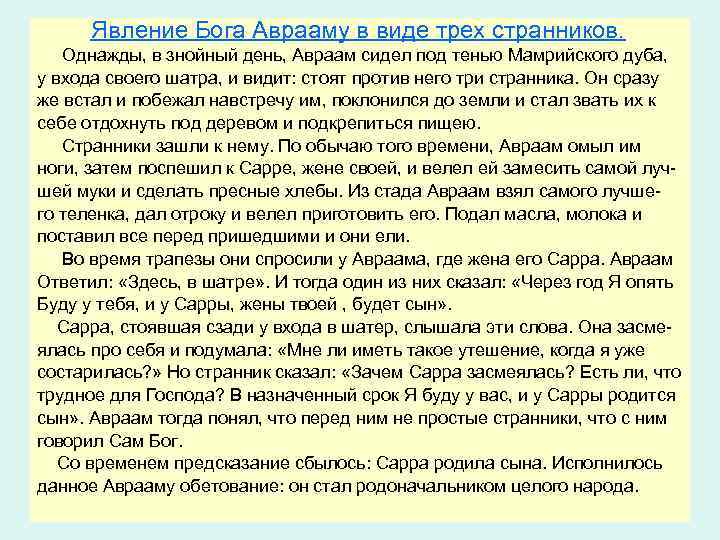 Явление Бога Аврааму в виде трех странников.

Однажды, в знойный день, Авраам сидел под тенью Мамрийского дуба, у входа своего шатра, и видит: стоят против него три странника. Он сразу же встал и побежал навстречу им, поклонился до земли и стал звать их к себе отдохнуть под деревом и подкрепиться пищею.

Странники зашли к нему. По обычаю того времени, Авраам омыл им ноги, затем поспешил к Сарре, жене своей, и велел ей замесить самой лучшей муки и сделать пресные хлебы. Из стада Авраам взял самого лучшего теленка, дал отроку и велел приготовить его. Подал масла, молока и поставил все перед пришедшими и они ели.

Во время трапезы они спросили у Авраама, где жена его Сарра. Авраам Ответил: «Здесь, в шатре». И тогда один из них сказал: «Через год Я опять Буду у тебя, и у Сарры, жены твоей , будет сын».

Сарра, стоявшая сзади у входа в шатер, слышала эти слова. Она засмеялась про себя и подумала: «Мне ли иметь такое утешение, когда я уже состарилась?» Но странник сказал: «Зачем Сарра засмеялась? Есть ли, что трудное для Господа? В назначенный срок Я буду у вас, и у Сарры родится сын». Авраам тогда понял, что перед ним не простые странники, что с ним говорил Сам Бог.

Со временем предсказание сбылось: Сарра родила сына. Исполнилось данное Аврааму обетование: он стал родоначальником целого народа.